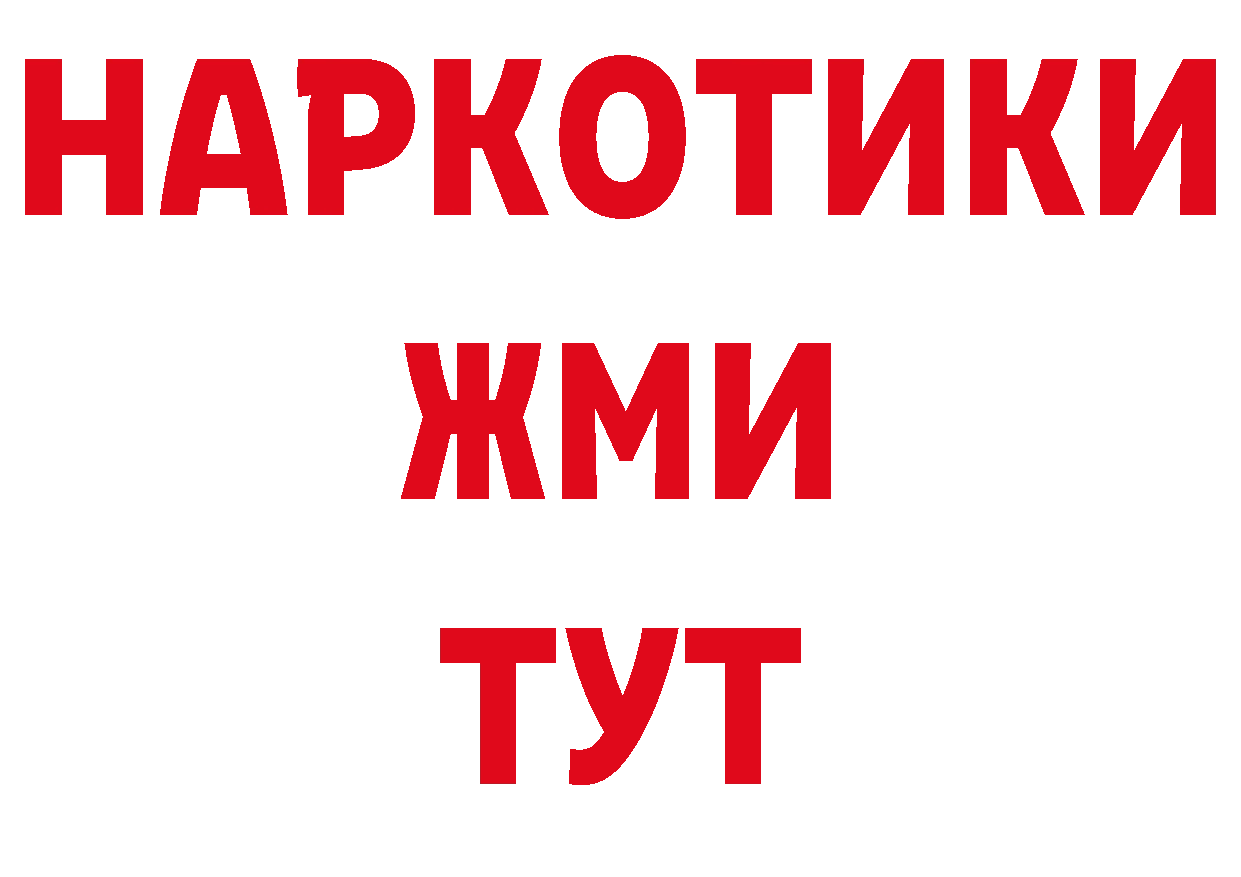 НАРКОТИКИ
ЖМИ
ТУТ